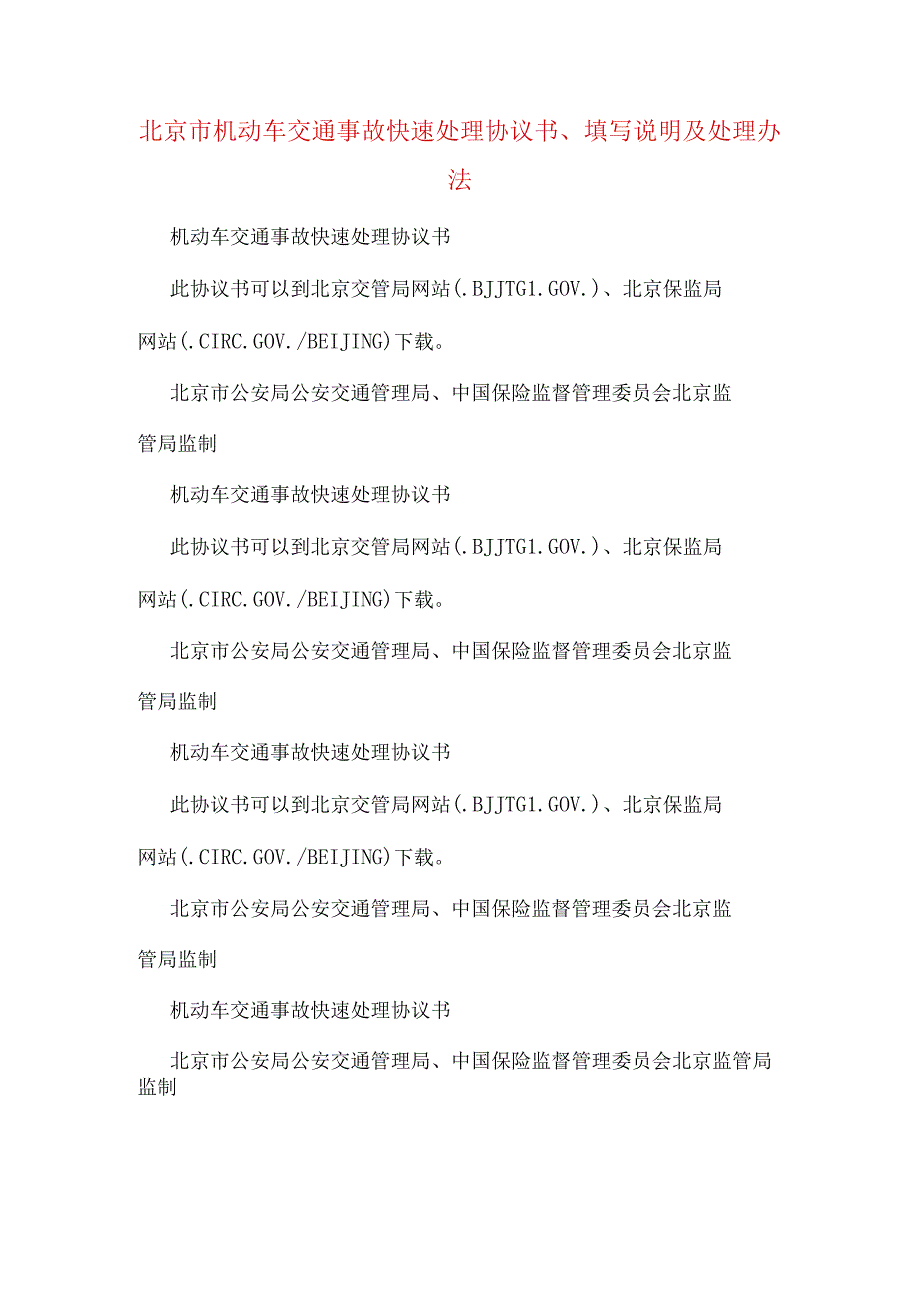 北京市机动车交通事故快速处理协议书、填写说明及处理办法

机动车交通事故快速处理协议书

此协议书可以到北京交管局网站(.BJJTG1.GOV.)、北京保监局网站(.CIRC.GOV./BEIJING)下载。

北京市公安局公安交通管理局、中国保险监督管理委员会北京监管局监制

机动车交通事故快速处理协议书

此协议书可以到北京交管局网站(.BJJTG1.GOV.)、北京保监局网站(.CIRC.GOV./BEIJING)下载。

北京市公安局公安交通管理局、中国保险监督管理委员会北京监管局监制

机动车交通事故快速处理协议书

此协议书可以到北京交管局网站(.BJJTG1.GOV.)、北京保监局网站(.CIRC.GOV./BEIJING)下载。

北京市公安局公安交通管理局、中国保险监督管理委员会北京监管局监制

机动车交通事故快速处理协议书

北京市公安局公安交通管理局、中国保险监督管理委员会北京监管局监制